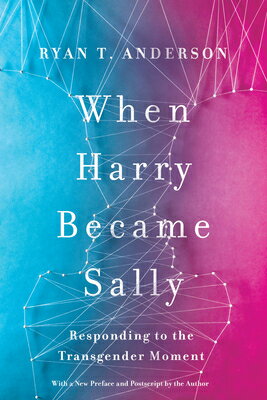 RYAN T. ANDERSON

When Harry Became Sally

Responding to the Transgender Moment

With a New Preface and Postscript by the Author